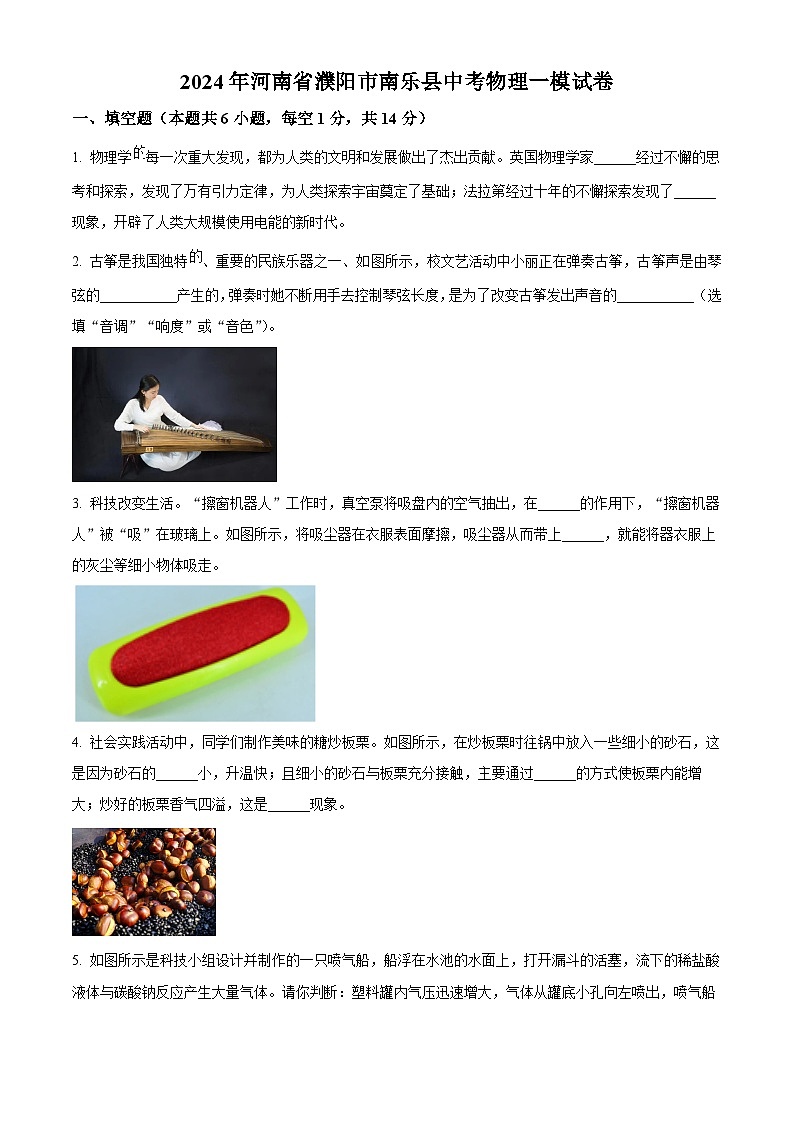 2024年河南省濮阳市南乐县中考物理一模试卷

一、填空题（本题共6小题，每空1分，共14分）

1. 物理学的每一次重大发现，都为人类的文明和发展做出了杰出贡献。英国物理学家______经过不懈的思考和探索，发现了万有引力定律，为人类探索宇宙奠定了基础；法拉第经过十年的不懈探索发现了______现象，开辟了人类大规模使用电能的新时代。

2. 古筝是我国独特的、重要的民族乐器之一、如图所示，校文艺活动中小丽正在弹奏古筝，古筝声是由琴弦的__________产生的，弹奏时她不断用手去控制琴弦长度，是为了改变古筝发出声音的__________（选填“音调”“响度”或“音色”）。

3. 科技改变生活。“擦窗机器人”工作时，真空泵将吸盘内的空气抽出，在______的作用下，“擦窗机器人”被“吸”在玻璃上。如图所示，将吸尘器在衣服表面摩擦，吸尘器从而带上______，就能将器衣服上的灰尘等细小物体吸走。

4. 社会实践活动中，同学们制作美味的糖炒板栗。如图所示，在炒板栗时往锅中放入一些细小的砂石，这是因为砂石的______小，升温快；且细小的砂石与板栗充分接触，主要通过______的方式使板栗内能增大；炒好的板栗香气四溢，这是______现象。

5. 如图所示是科技小组设计并制作的一只喷气船，船浮在水池的水面上，打开漏斗的活塞，流下的稀盐酸液体与碳酸钠反应产生大量气体。请你判断：塑料罐内气压迅速增大，气体从罐底小孔向左喷出，喷气船